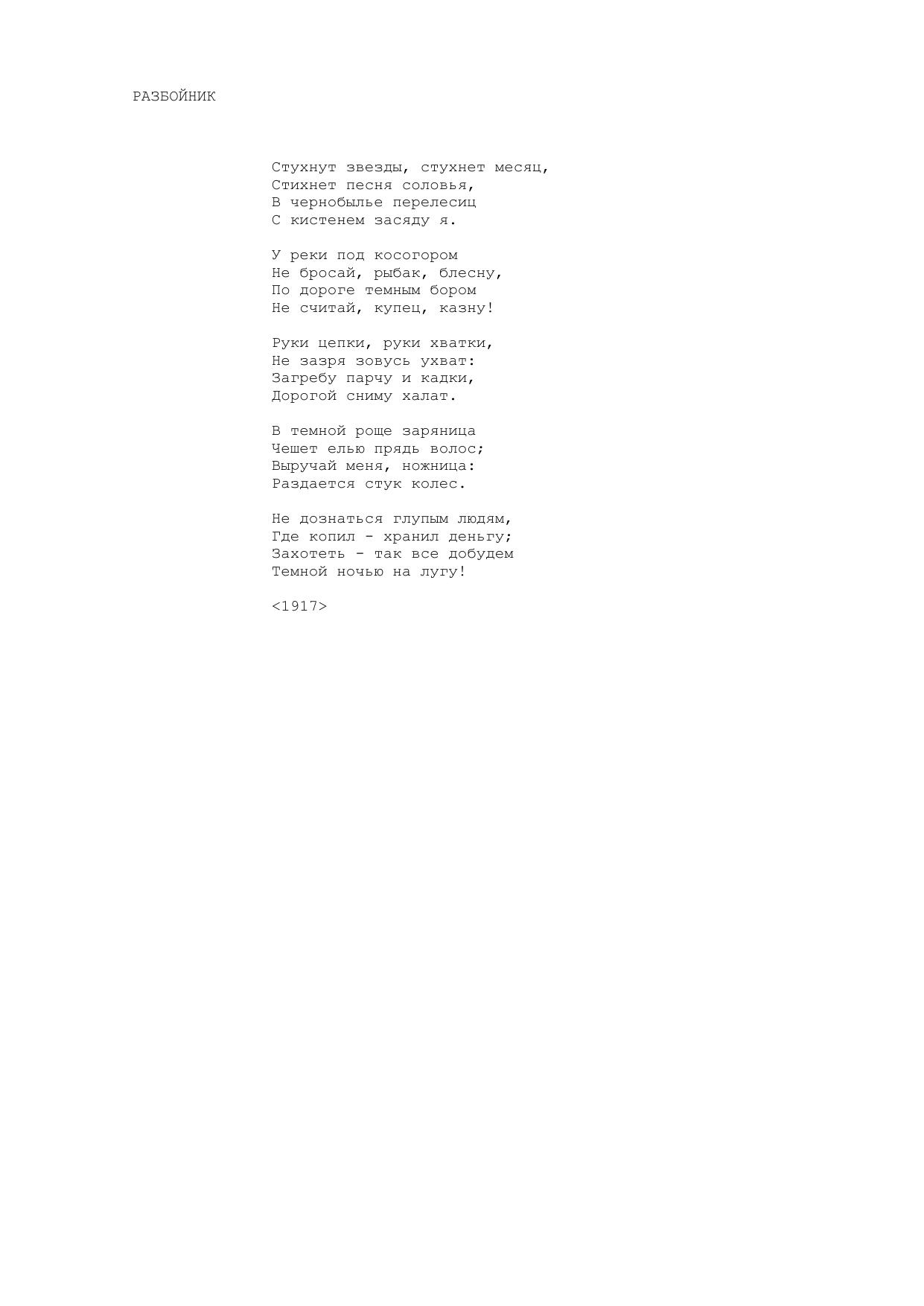 РАЗБОЙНИК

Стухнут звезды, стухнет месяц,
Стихнет песня соловья,
В чернобылье перелесиц
С кистенем засяду я.

У реки под косогором
Не бросай, рыбак, блесну,
По дороге темным бором
Не считай, купец, казну!

Руки цепки, руки хватки,
Не зазря зовусь ухват:
Загребу парчу и кадки,
Дорогой сниму халат.

В темной роще заряница
Чешет елью прядь волос;
Выручай меня, ножница:
Раздается стук колес.

Не дознаться глупым людям,
Где копил - хранил деньгу;
Захотеть - так все добудем
Темной ночью на лугу!

<1917>